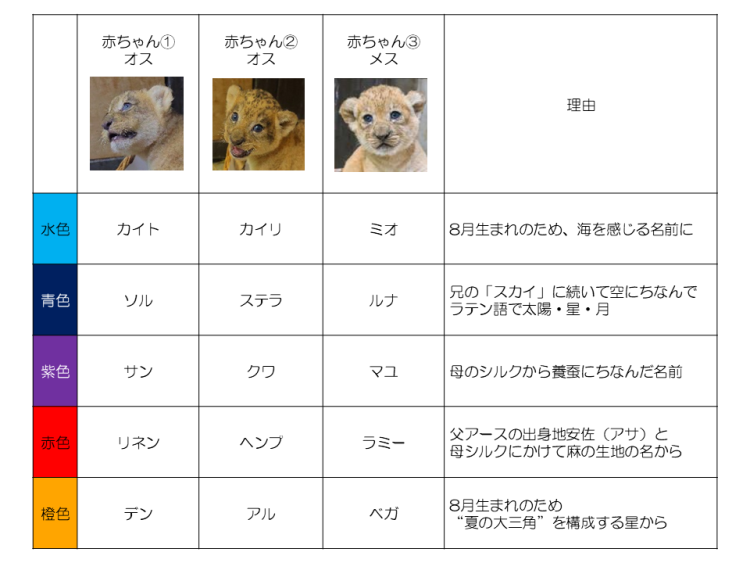 |  | 赤ちゃん① オス | 赤ちゃん② オス | 赤ちゃん③ メス | 理由 |
|---|---|---|---|---|
| 水色 | カイト | カイリ | ミオ | 8月生まれのため、海を感じる名前に |
| 青色 | ソル | ステラ | ルナ | 兄の「スカイ」に続いて空にちなんでラテン語で太陽・星・月 |
| 紫色 | サン | クワ | マユ | 母のシルクから養蚕にちなんだ名前 |
| 赤色 | リネン | ヘンプ | ラミー | 父アースの出身地安佐（アサ）と母シルクにかけて麻の生地の名から |
| 橙色 | デン | アル | ベガ | 8月生まれのため“夏の大三角”を構成する星から |